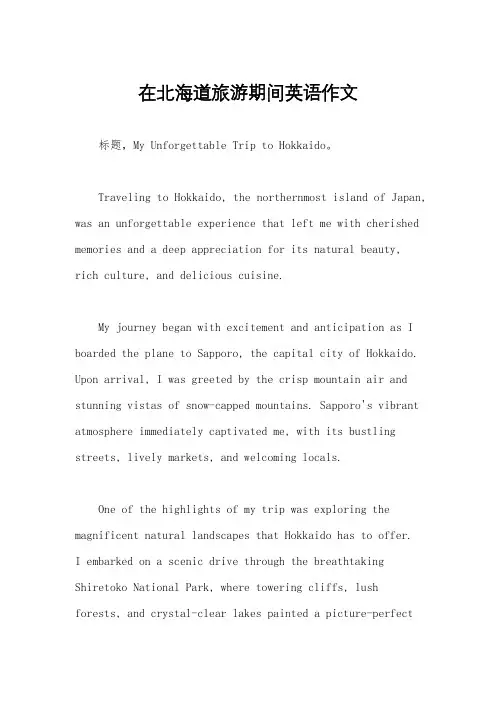 在北海道旅游期间英语作文

标题，My Unforgettable Trip to Hokkaido。

Traveling to Hokkaido, the northernmost island of Japan, was an unforgettable experience that left me with cherished memories and a deep appreciation for its natural beauty, rich culture, and delicious cuisine.

My journey began with excitement and anticipation as I boarded the plane to Sapporo, the capital city of Hokkaido. Upon arrival, I was greeted by the crisp mountain air and stunning vistas of snow-capped mountains. Sapporo's vibrant atmosphere immediately captivated me, with its bustling streets, lively markets, and welcoming locals.

One of the highlights of my trip was exploring the magnificent natural landscapes that Hokkaido has to offer. I embarked on a scenic drive through the breathtaking Shiretoko National Park, where towering cliffs, lush forests, and crystal-clear lakes painted a picture-perfect